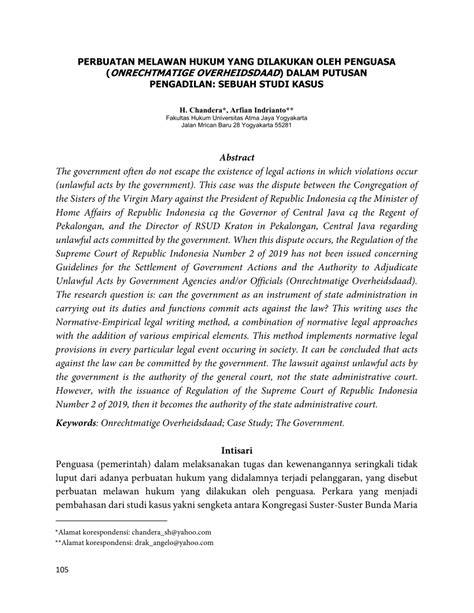 PERBUATAN MELAWAN HUKUM YANG DILAKUKAN OLEH PENGUASA (ONRECHTMATIGE OVERHEIDSDAAD) DALAM PUTUSAN PENGADILAN: SEBUAH STUDI KASUS

H. Chandera*, Arfian Indrianto**
Fakultas Hukum Universitas Atma Jaya Yogyakarta
Jalan Mrican Baru 28 Yogyakarta 55281

Abstract

The government often do not escape the existence of legal actions in which violations occur (unlawful acts by the government). This case was the dispute between the Congregation of the Sisters of the Virgin Mary against the President of Republic Indonesia cq the Minister of Home Affairs of Republic Indonesia cq the Governor of Central Java cq the Regent of Pekalongan, and the Director of RSUD Kraton in Pekalongan, Central Java regarding unlawful acts committed by the government. When this dispute occurs, the Regulation of the Supreme Court of Republic Indonesia Number 2 of 2019 has not been issued concerning Guidelines for the Settlement of Government Actions and the Authority to Adjudicate Unlawful Acts by Government Agencies and/or Officials (Onrechtmatige Overheidsdaad). The research question is: can the government as an instrument of state administration in carrying out its duties and functions commit acts against the law? This writing uses the Normative-Empirical legal writing method, a combination of normative legal approaches with the addition of various empirical elements. This method implements normative legal provisions in every particular legal event occuring in society. It can be concluded that acts against the law can be committed by the government. The lawsuit against unlawful acts by the government is the authority of the general court, not the state administrative court. However, with the issuance of Regulation of the Supreme Court of Republic Indonesia Number 2 of 2019, then it becomes the authority of the state administrative court.

Keywords: Onrechtmatige Overheidsdaad; Case Study; The Government.

Intisari

Penguasa (pemerintah) dalam melaksanakan tugas dan kewenangannya seringkali tidak luput dari adanya perbuatan hukum yang didalamnya terjadi pelanggaran, yang disebut perbuatan melawan hukum yang dilakukan oleh penguasa. Perkara yang menjadi pembahasan dari studi kasus yakni sengketa antara Kongregasi Suster-Suster Bunda Maria

*Alamat korespondensi: chandera_sh@yahoo.com
**Alamat korespondensi: drak_angelo@yahoo.com

105